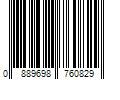 0 889698 760829